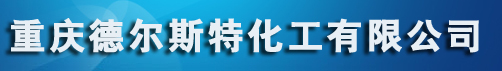 重庆德尔斯特化工有限公司